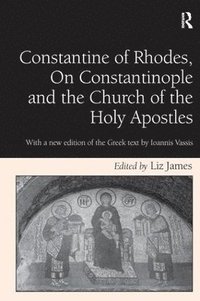 R

Constantine of Rhodes, On Constantinople and the Church of the Holy Apostles

With a new edition of the Greek text by Ioannis Vassis

Edited by Liz James

ΜΡ ΘΥ